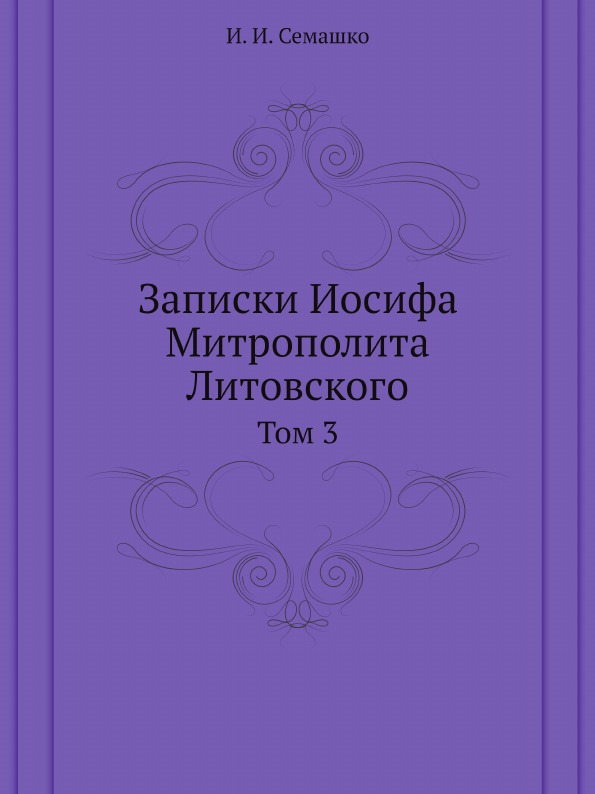 И. И. Семашко

Записки Иосифа Митрополита Литовского

Том 3